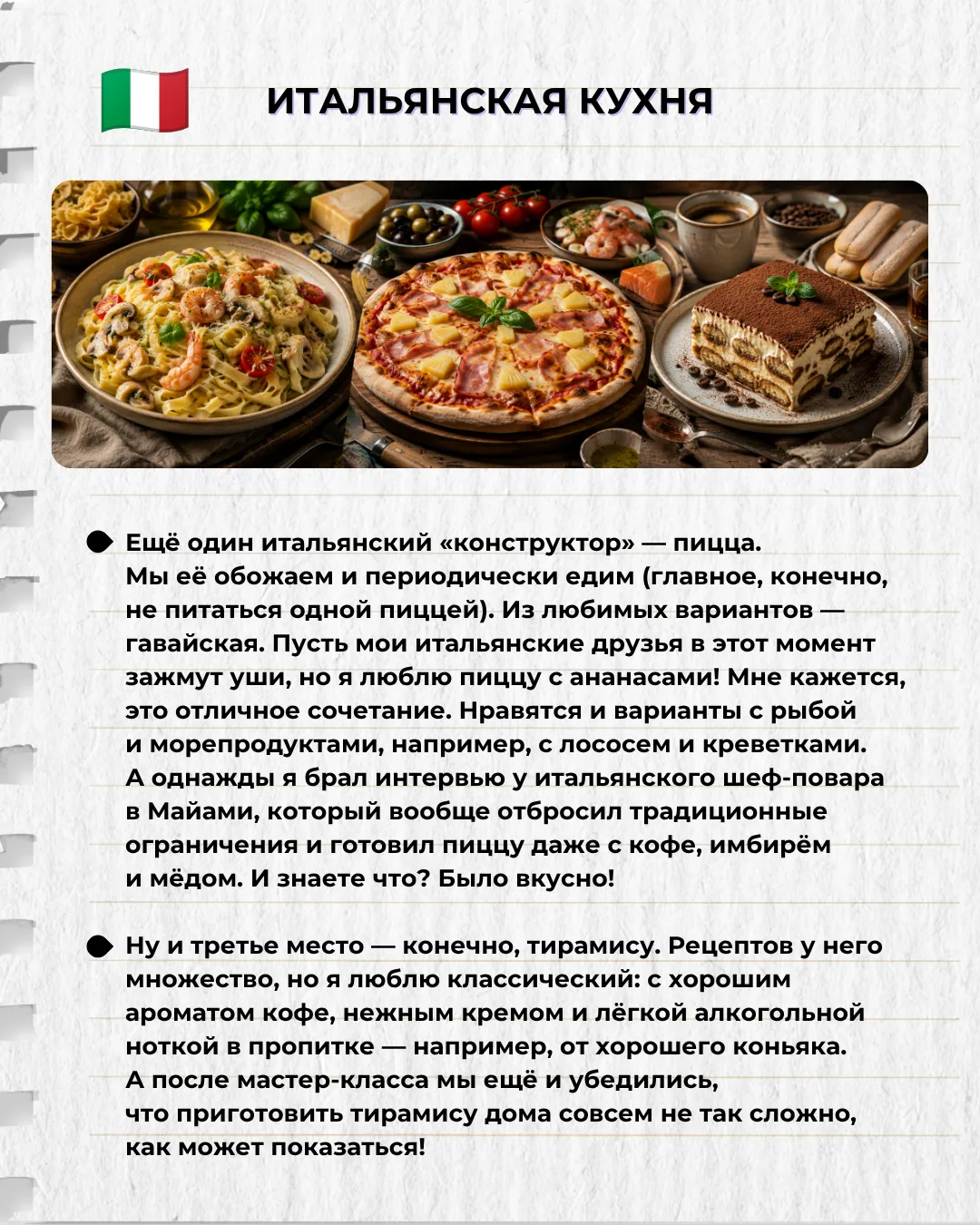 ИТАЛЬЯНСКАЯ КУХНЯ

Ещё один итальянский «конструктор» — пицца. Мы её обожаем и периодически едим (главное, конечно, не питаться одной пиццей). Из любимых вариантов — гавайская. Пусть мои итальянские друзья в этот момент зажмут уши, но я люблю пиццу с ананасами! Мне кажется, это отличное сочетание. Нравятся и варианты с рыбой и морепродуктами, например, с лососем и креветками. А однажды я брал интервью у итальянского шеф-повара в Майами, который вообще отбросил традиционные ограничения и готовил пиццу даже с кофе, имбирём и мёдом. И знаете что? Было вкусно!

Ну и третье место — конечно, тирамису. Рецептов у него множество, но я люблю классический: с хорошим ароматом кофе, нежным кремом и лёгкой алкогольной ноткой в пропитке — например, от хорошего коньяка. А после мастер-класса мы ещё и убедились, что приготовить тирамису дома совсем не так сложно, как может показаться!